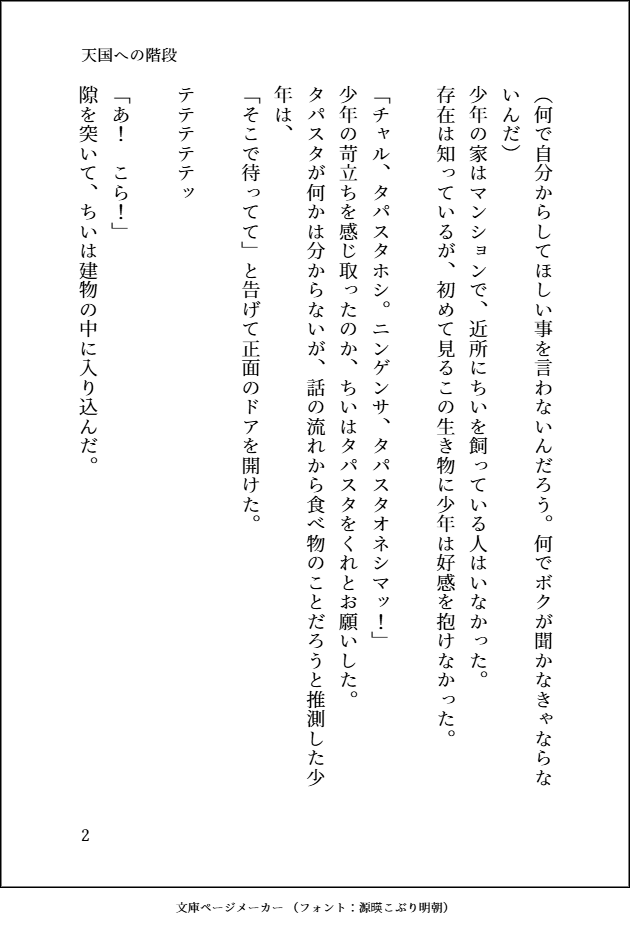 天国への階段

(何で自分からしてほしい事を言わないんだろう。何でボクが聞かなきゃならないんだ)

少年の家はマンションで、近所にちいを飼っている人はいなかった。

存在は知っているが、初めて見るこの生き物に少年は好感を抱けなかった。

「チャル、タパスタホシ。ニンゲンサ、タパスタオネシマッ!」

少年の苛立ちを感じ取ったのか、ちいはタパスタをくれとお願いした。

タパスタが何かは分からないが、話の流れから食べ物のことだろうと推測した少年は、

「そこで待ってて」と告げて正面のドアを開けた。

テテテテテッ

「あ!　こら!」

隙を突いて、ちいは建物の中に入り込んだ。

2

文庫ページメーカー（フォント：源暎こぶり明朝）